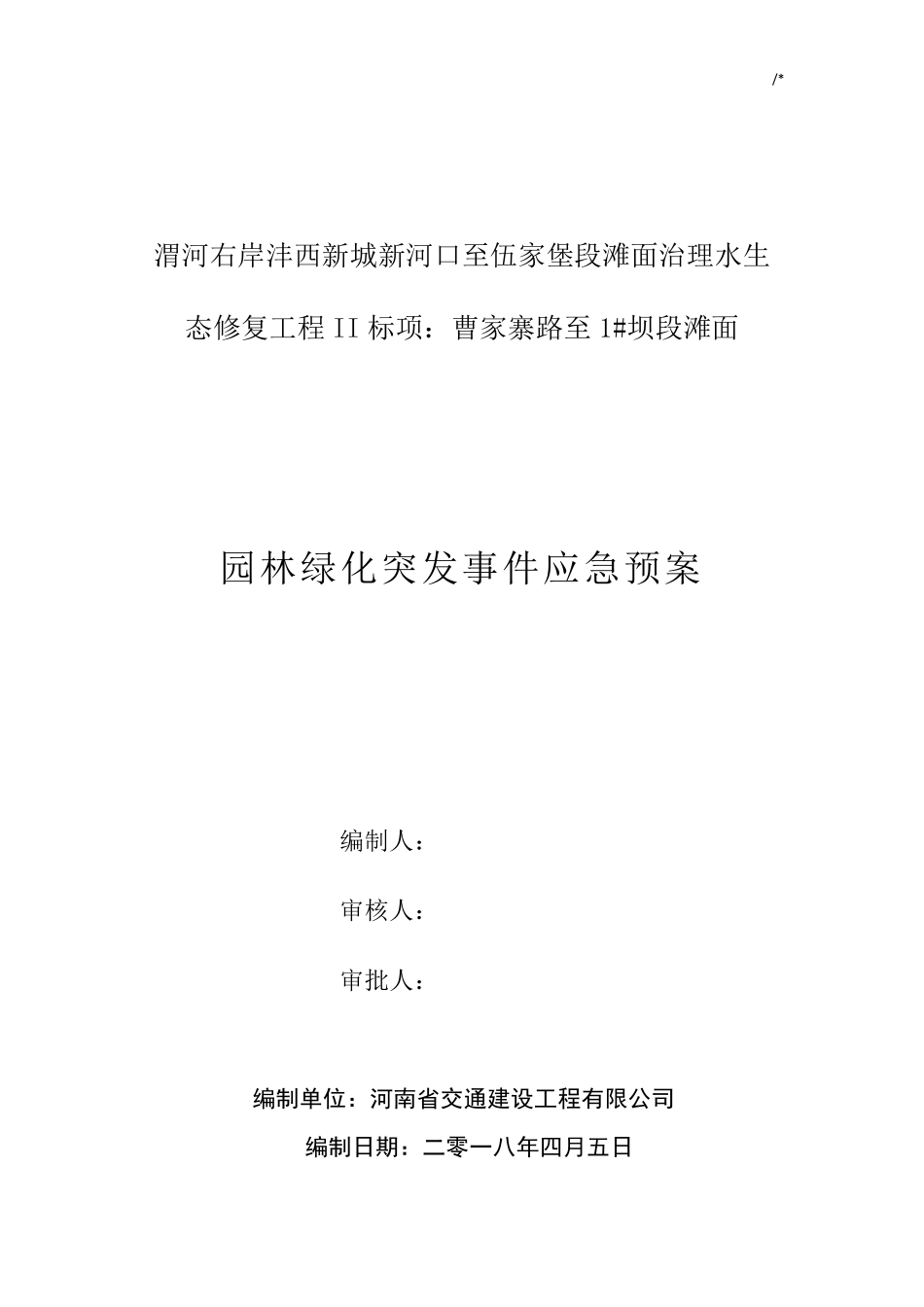 /*

渭河右岸沣西新城新河口至伍家堡段滩面治理水生态修复工程 II 标项：曹家寨路至 1#坝段滩面

园林绿化突发事件应急预案

编制人：

审核人：

审批人：

编制单位：河南省交通建设工程有限公司

编制日期：二零一八年四月五日